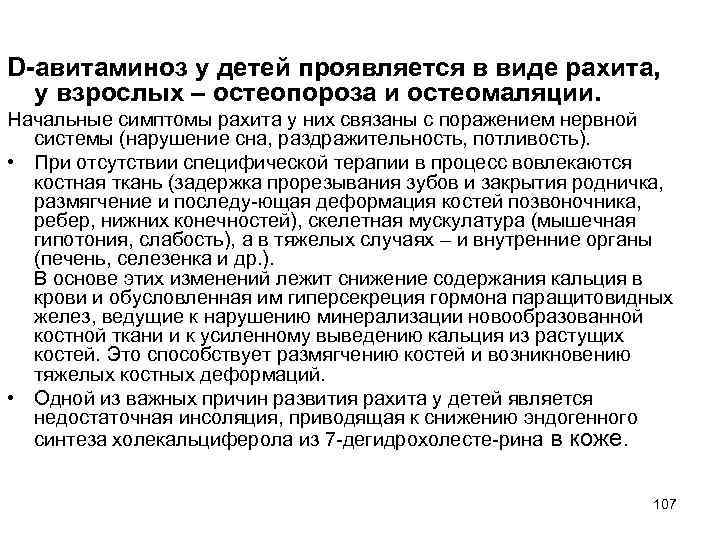 D-авитаминоз у детей проявляется в виде рахита, у взрослых – остеопороза и остеомаляции.

Начальные симптомы рахита у них связаны с поражением нервной системы (нарушение сна, раздражительность, потливость).

• При отсутствии специфической терапии в процесс вовлекаются костная ткань (задержка прорезывания зубов и закрытия родничка, размягчение и последу-ющая деформация костей позвоночника, ребер, нижних конечностей), скелетная мускулатура (мышечная гипотония, слабость), а в тяжелых случаях – и внутренние органы (печень, селезенка и др.).
В основе этих изменений лежит снижение содержания кальция в крови и обусловленная им гиперсекреция гормона паращитовидных желез, ведущие к нарушению минерализации новообразованной костной ткани и к усиленному выведению кальция из растущих костей. Это способствует размягчению костей и возникновению тяжелых костных деформаций.

• Одной из важных причин развития рахита у детей является недостаточная инсоляция, приводящая к снижению эндогенного синтеза холекальциферола из 7-дегидрохолесте-рина в коже.

107